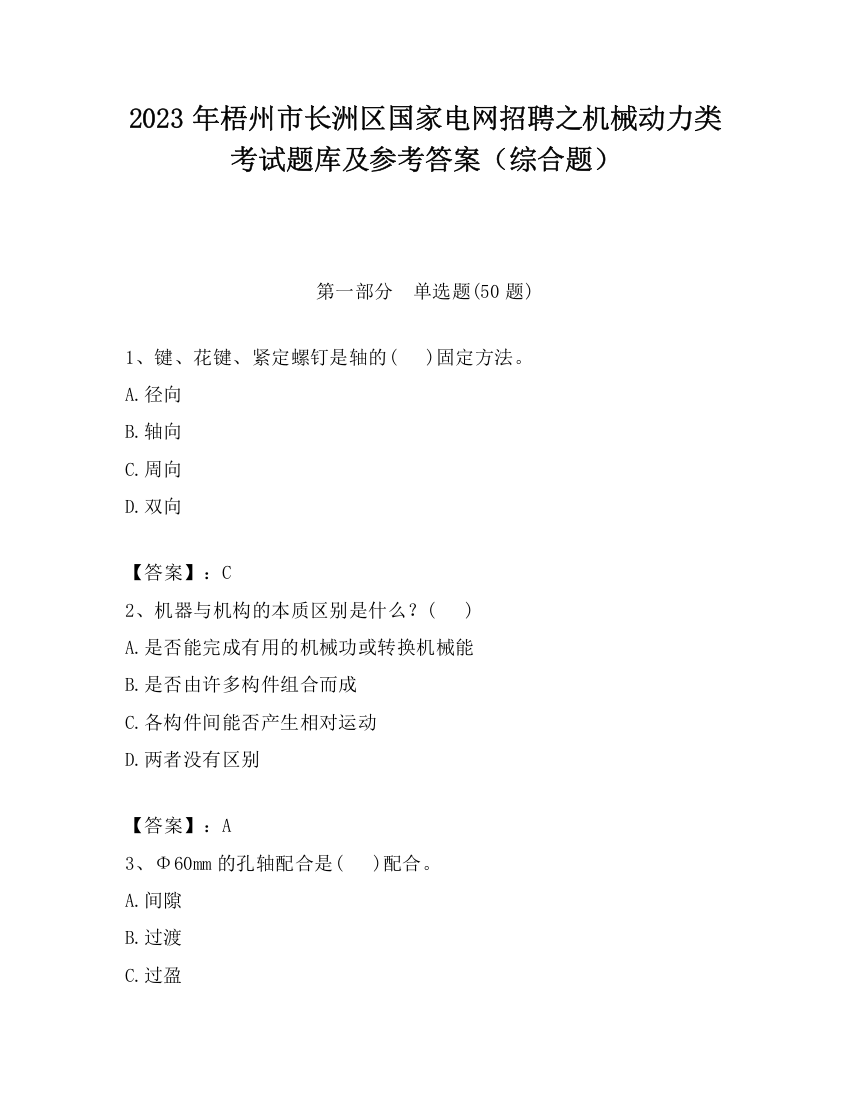 2023 年梧州市长洲区国家电网招聘之机械动力类考试题库及参考答案（综合题）

第一部分　单选题(50 题)

1、键、花键、紧定螺钉是轴的(　 )固定方法。
A.径向
B.轴向
C.周向
D.双向

【答案】：C
2、机器与机构的本质区别是什么？(　 )
A.是否能完成有用的机械功或转换机械能
B.是否由许多构件组合而成
C.各构件间能否产生相对运动
D.两者没有区别

【答案】：A
3、Φ60㎜ 的孔轴配合是(　 )配合。
A.间隙
B.过渡
C.过盈